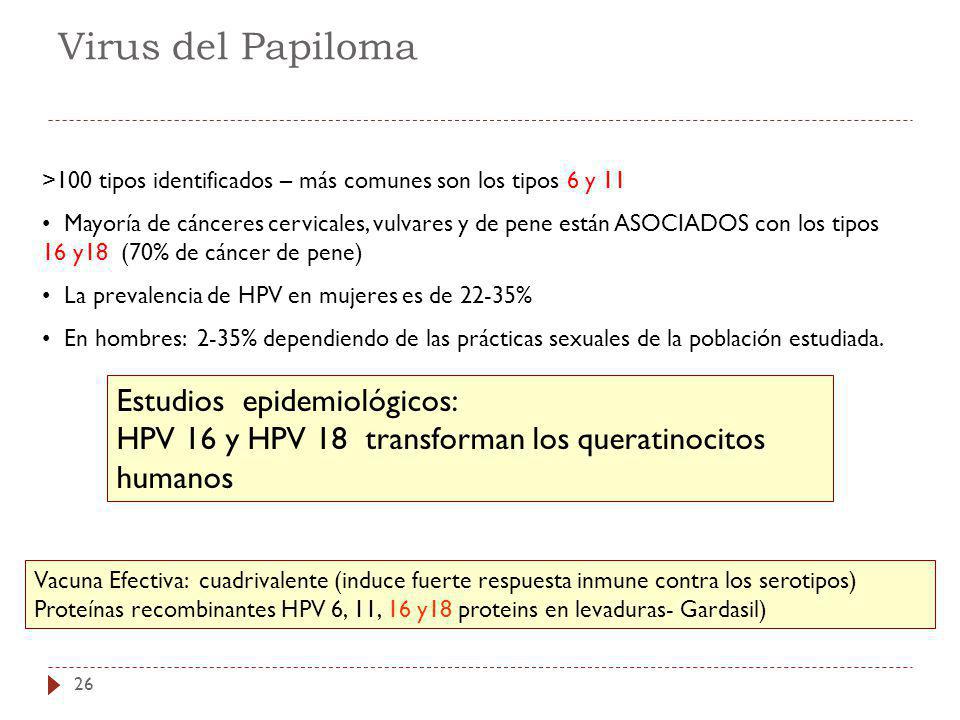 Virus del Papiloma

>100 tipos identificados – más comunes son los tipos 6 y 11

• Mayoría de cánceres cervicales, vulvares y de pene están ASOCIADOS con los tipos 16 y18 (70% de cáncer de pene)

• La prevalencia de HPV en mujeres es de 22-35%

• En hombres: 2-35% dependiendo de las prácticas sexuales de la población estudiada.

Estudios epidemiológicos:
HPV 16 y HPV 18 transforman los queratinocitos humanos

Vacuna Efectiva: cuadrivalente (induce fuerte respuesta inmune contra los serotipos)
Proteínas recombinantes HPV 6, 11, 16 y18 proteins en levaduras- Gardasil)

26